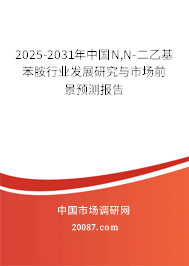 2025-2031年中国N,N-二乙基苯胺行业发展研究与市场前景预测报告

中国市场调研网

20087.com